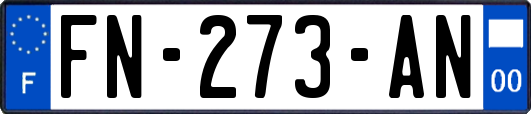 F
FN-273-AN
00